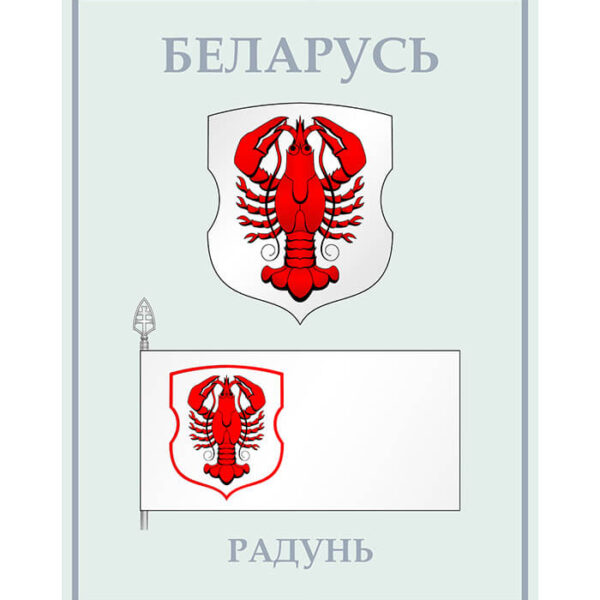 БЕЛАРУСЬ

РАДУНЬ